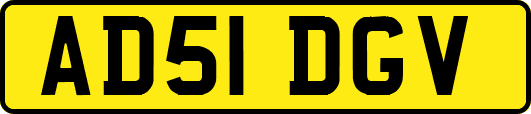 AD51 DGV